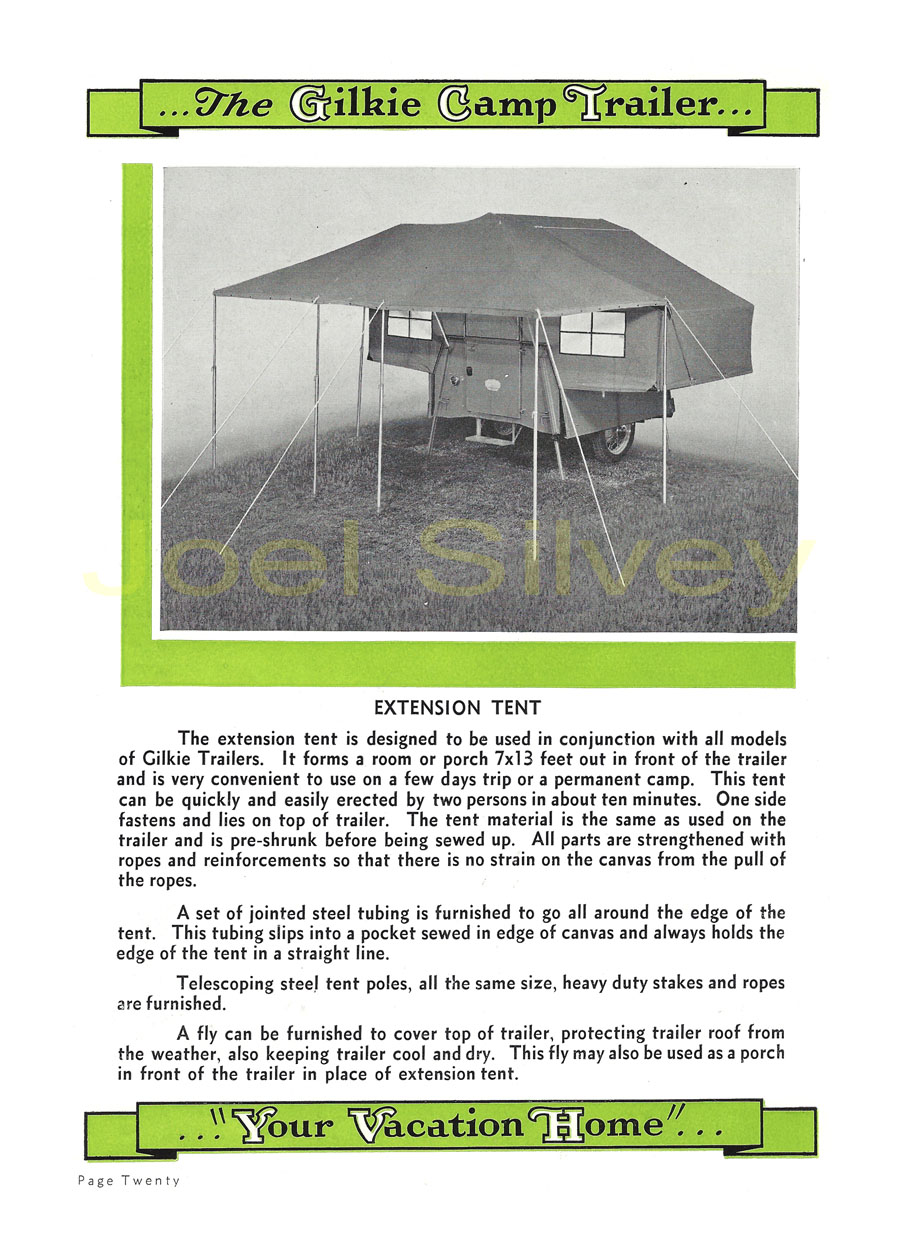 ...The Gilkie Camp Trailer...

Joel Silvey

EXTENSION TENT

The extension tent is designed to be used in conjunction with all models of Gilkie Trailers. It forms a room or porch 7x13 feet out in front of the trailer and is very convenient to use on a few days trip or a permanent camp. This tent can be quickly and easily erected by two persons in about ten minutes. One side fastens and lies on top of trailer. The tent material is the same as used on the trailer and is pre-shrunk before being sewed up. All parts are strengthened with ropes and reinforcements so that there is no strain on the canvas from the pull of the ropes.

A set of jointed steel tubing is furnished to go all around the edge of the tent. This tubing slips into a pocket sewed in edge of canvas and always holds the edge of the tent in a straight line.

Telescoping steel tent poles, all the same size, heavy duty stakes and ropes are furnished.

A fly can be furnished to cover top of trailer, protecting trailer roof from the weather, also keeping trailer cool and dry. This fly may also be used as a porch in front of the trailer in place of extension tent.

..."Your Vacation Home"...

Page Twenty